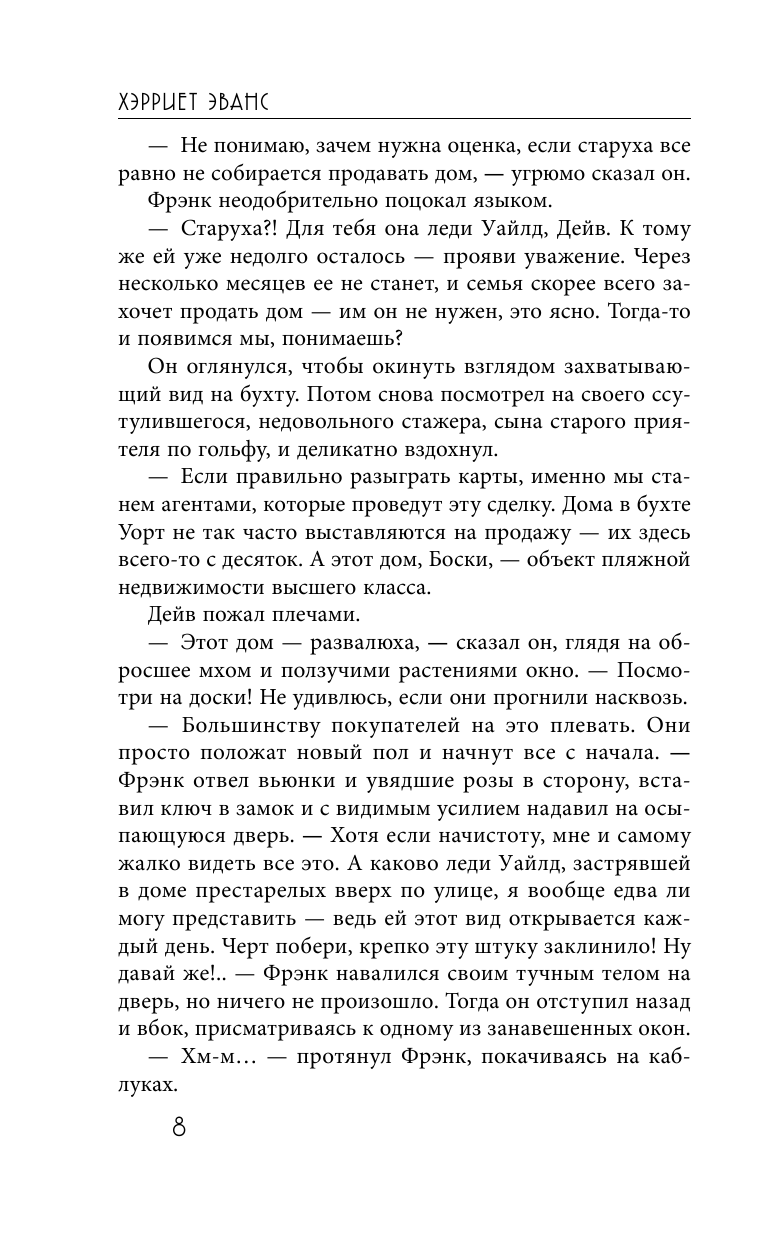 ХЭРРИЕТ ЭВАНС

— Не понимаю, зачем нужна оценка, если старуха все равно не собирается продавать дом, — угрюмо сказал он.

Фрэнк неодобрительно поцокал языком.

— Старуха?! Для тебя она леди Уайлд, Дейв. К тому же ей уже недолго осталось — прояви уважение. Через несколько месяцев ее не станет, и семья скорее всего захочет продать дом — им он не нужен, это ясно. Тогда-то и появимся мы, понимаешь?

Он оглянулся, чтобы окинуть взглядом захватывающий вид на бухту. Потом снова посмотрел на своего ссутулившегося, недовольного стажера, сына старого приятеля по гольфу, и деликатно вздохнул.

— Если правильно разыграть карты, именно мы станем агентами, которые проведут эту сделку. Дома в бухте Уорт не так часто выставляются на продажу — их здесь всего-то с десяток. А этот дом, Боски, — объект пляжной недвижимости высшего класса.

Дейв пожал плечами.

— Этот дом — развалюха, — сказал он, глядя на обросшее мхом и ползучими растениями окно. — Посмотри на доски! Не удивлюсь, если они прогнили насквозь.

— Большинству покупателей на это плевать. Они просто положат новый пол и начнут все с начала. — Фрэнк отвел вьюнки и увядшие розы в сторону, вставил ключ в замок и с видимым усилием надавил на осыпающуюся дверь. — Хотя если начистоту, мне и самому жалко видеть все это. А каково леди Уайлд, застрявшей в доме престарелых вверх по улице, я вообще едва ли могу представить — ведь ей этот вид открывается каждый день. Черт побери, крепко эту штуку заклинило! Ну давай же!.. — Фрэнк навалился своим тучным телом на дверь, но ничего не произошло. Тогда он отступил назад и вбок, присматриваясь к одному из занавешенных окон.

— Хм-м… — протянул Фрэнк, покачиваясь на каблуках.

8